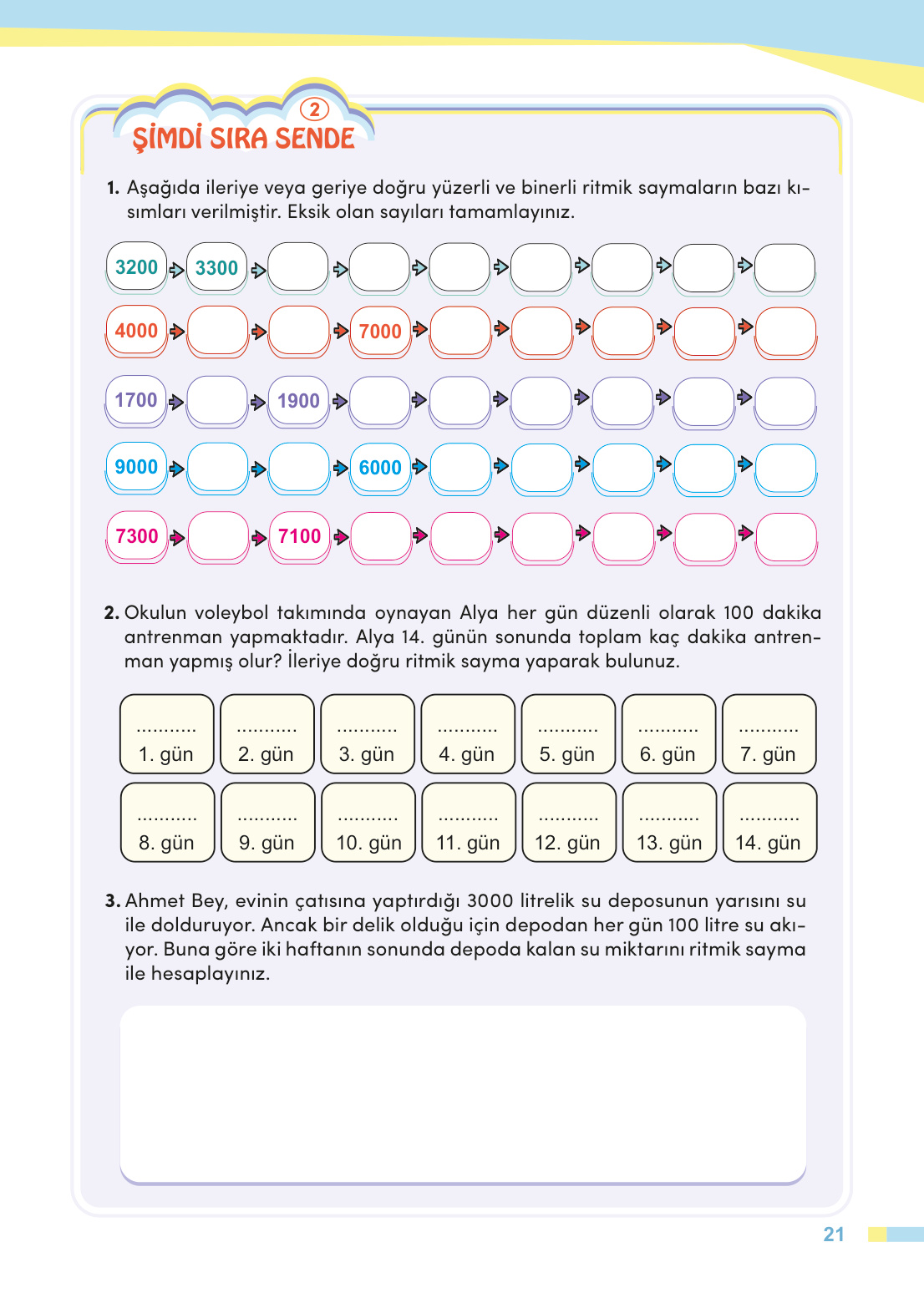 2
ŞİMDİ SIRA SENDE

1. Aşağıda ileriye veya geriye doğru yüzerli ve binerli ritmik saymaların bazı kısımları verilmiştir. Eksik olan sayıları tamamlayınız.

3200 3300

4000 7000

1700 1900

9000 6000

7300 7100

2. Okulun voleybol takımında oynayan Alya her gün düzenli olarak 100 dakika antrenman yapmaktadır. Alya 14. günün sonunda toplam kaç dakika antrenman yapmış olur? İleriye doğru ritmik sayma yaparak bulunuz.

| ........... 1. gün | ........... 2. gün | ........... 3. gün | ........... 4. gün | ........... 5. gün | ........... 6. gün | ........... 7. gün |
|---|---|---|---|---|---|---|
| ........... 8. gün | ........... 9. gün | ........... 10. gün | ........... 11. gün | ........... 12. gün | ........... 13. gün | ........... 14. gün |

3. Ahmet Bey, evinin çatısına yaptırdığı 3000 litrelik su deposunun yarısını su ile dolduruyor. Ancak bir delik olduğu için depodan her gün 100 litre su akıyor. Buna göre iki haftanın sonunda depoda kalan su miktarını ritmik sayma ile hesaplayınız.

21